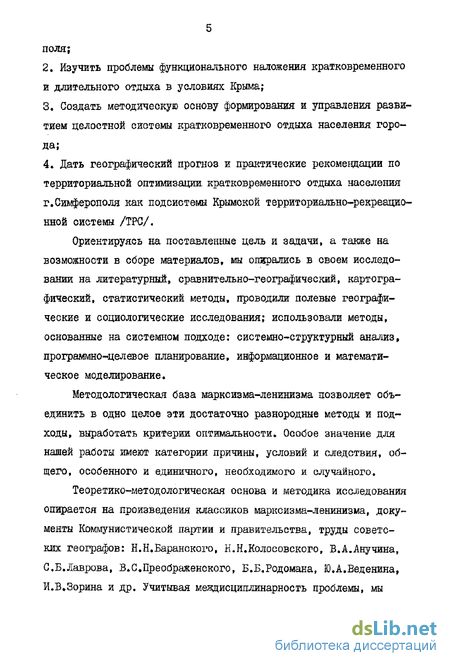 5

поля;

2. Изучить проблемы функционального наложения кратковременного и длительного отдыха в условиях Крыма;

3. Создать методическую основу формирования и управления развитием целостной системы кратковременного отдыха населения города;

4. Дать географический прогноз и практические рекомендации по территориальной оптимизации кратковременного отдыха населения г.Симферополя как подсистемы Крымской территориально-рекреационной системы /ТРС/.

Ориентируясь на поставленные цель и задачи, а также на возможности в сборе материалов, мы опирались в своем исследовании на литературный, сравнительно-географический, картографический, статистический методы, проводили полевые географические и социологические исследования; использовали методы, основанные на системном подходе: системно-структурный анализ, программно-целевое планирование, информационное и математическое моделирование.

Методологическая база марксизма-ленинизма позволяет объединить в одно целое эти достаточно разнородные методы и подходы, выработать критерии оптимальности. Особое значение для нашей работы имеют категории причины, условий и следствия, общего, особенного и единичного, необходимого и случайного.

Теоретико-методологическая основа и методика исследования опирается на произведения классиков марксизма-ленинизма, документы Коммунистической партии и правительства, труды советских географов: Н.Н.Баранского, Н.Н.Колосовского, В.А.Анучина, С.Б.Лаврова, В.С.Преображенского, Б.Б.Родомана, Ю.А.Веденина, И.В.Зорина и др. Учитывая междисциплинарность проблемы, мы

dsLib.net
библиотека диссертаций